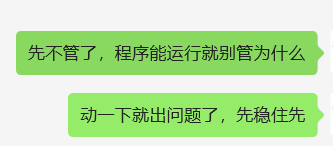 先不管了，程序能运行就别管为什么

动一下就出问题了，先稳住先